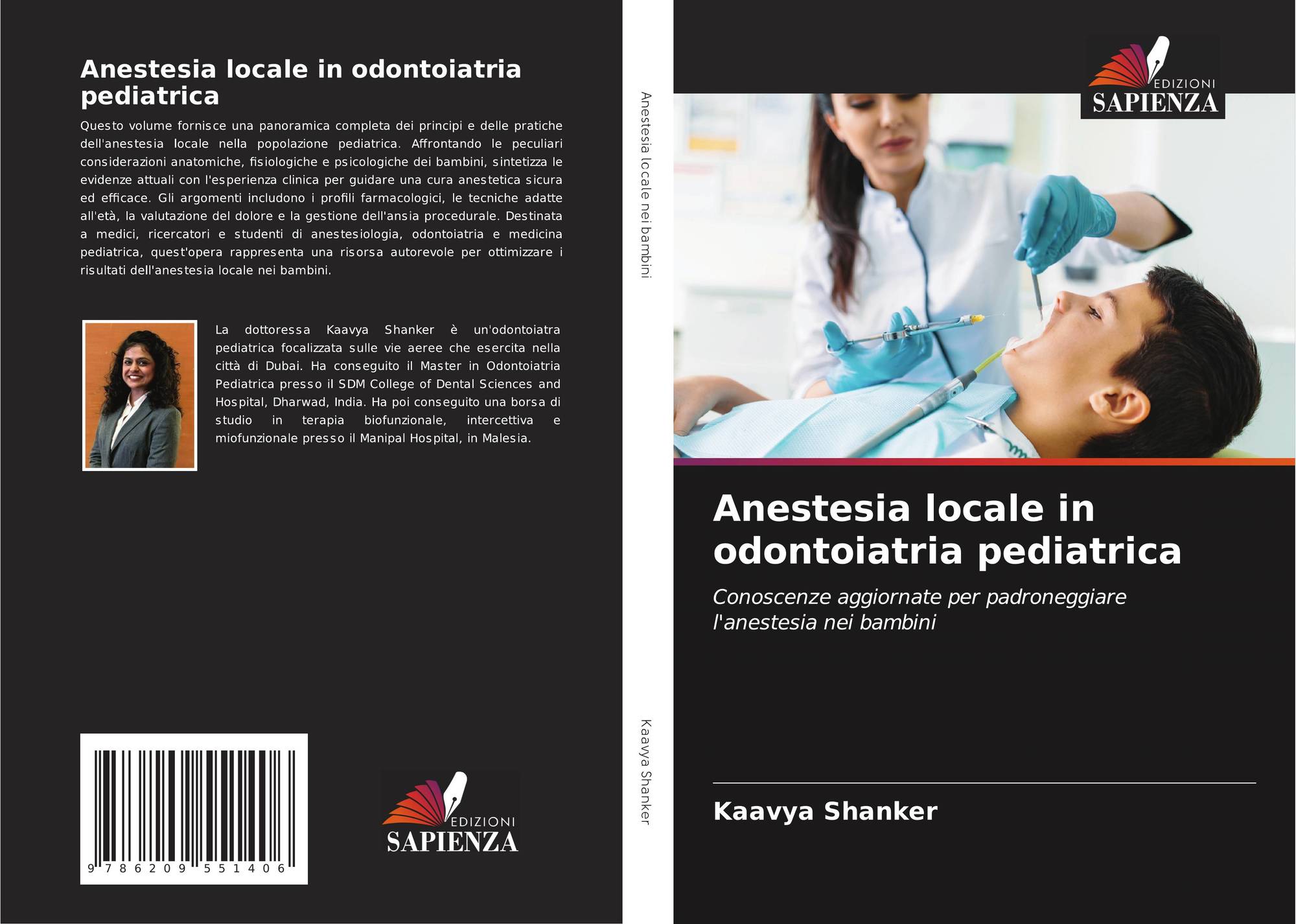 Anestesia locale in odontoiatria pediatrica

Questo volume fornisce una panoramica completa dei principi e delle pratiche dell'anestesia locale nella popolazione pediatrica. Affrontando le peculiari considerazioni anatomiche, fisiologiche e psicologiche dei bambini, sintetizza le evidenze attuali con l'esperienza clinica per guidare una cura anestetica sicura ed efficace. Gli argomenti includono i profili farmacologici, le tecniche adatte all'età, la valutazione del dolore e la gestione dell'ansia procedurale. Destinata a medici, ricercatori e studenti di anestesiologia, odontoiatria e medicina pediatrica, quest'opera rappresenta una risorsa autorevole per ottimizzare i risultati dell'anestesia locale nei bambini.

La dottoressa Kaavya Shanker è un'odontoiatra pediatrica focalizzata sulle vie aeree che esercita nella città di Dubai. Ha conseguito il Master in Odontoiatria Pediatrica presso il SDM College of Dental Sciences and Hospital, Dharwad, India. Ha poi conseguito una borsa di studio in terapia biofunzionale, intercettiva e miofunzionale presso il Manipal Hospital, in Malesia.

9 786209 551406

EDIZIONI
SAPIENZA

Anestesia locale nei bambini

Kaavya Shanker

EDIZIONI
SAPIENZA

Anestesia locale in odontoiatria pediatrica

Conoscenze aggiornate per padroneggiare l'anestesia nei bambini

Kaavya Shanker